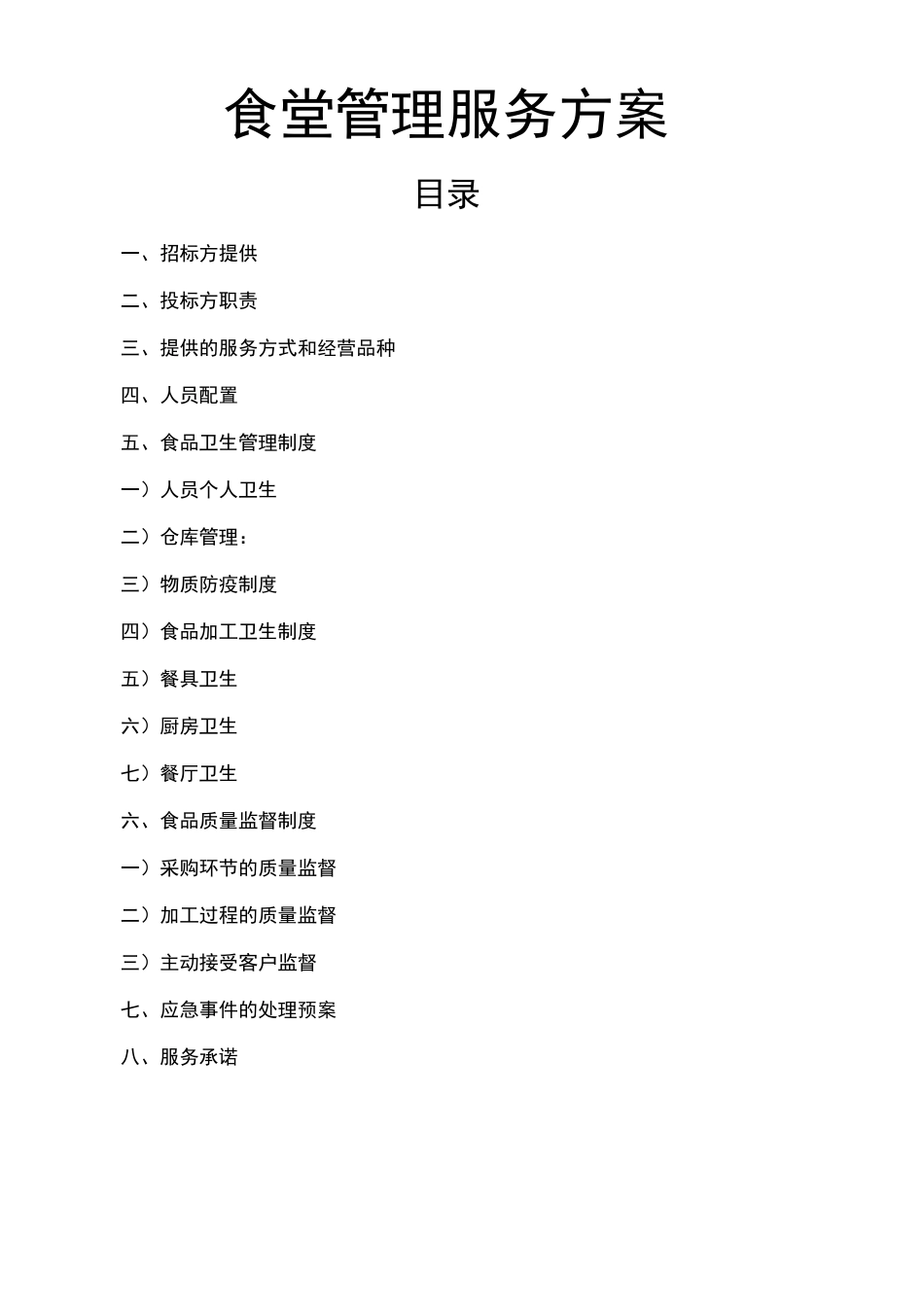 食堂管理服务方案

目录

一、招标方提供

二、投标方职责

三、提供的服务方式和经营品种

四、人员配置

五、食品卫生管理制度

一）人员个人卫生

二）仓库管理：

三）物质防疫制度

四）食品加工卫生制度

五）餐具卫生

六）厨房卫生

七）餐厅卫生

六、食品质量监督制度

一）采购环节的质量监督

二）加工过程的质量监督

三）主动接受客户监督

七、应急事件的处理预案

八、服务承诺